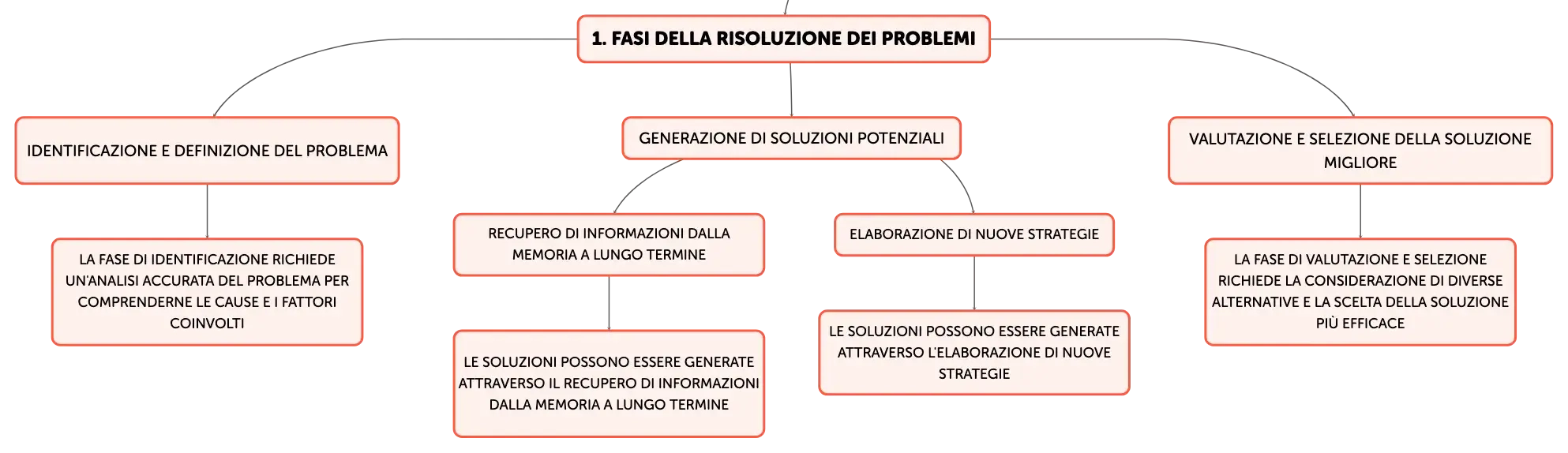 1. FASI DELLA RISOLUZIONE DEI PROBLEMI

IDENTIFICAZIONE E DEFINIZIONE DEL PROBLEMA

LA FASE DI IDENTIFICAZIONE RICHIEDE UN'ANALISI ACCURATA DEL PROBLEMA PER COMPRENDERNE LE CAUSE E I FATTORI COINVOLTI

GENERAZIONE DI SOLUZIONI POTENZIALI

RECUPERO DI INFORMAZIONI DALLA MEMORIA A LUNGO TERMINE

LE SOLUZIONI POSSONO ESSERE GENERATE ATTRAVERSO IL RECUPERO DI INFORMAZIONI DALLA MEMORIA A LUNGO TERMINE

ELABORAZIONE DI NUOVE STRATEGIE

LE SOLUZIONI POSSONO ESSERE GENERATE ATTRAVERSO L'ELABORAZIONE DI NUOVE STRATEGIE

VALUTAZIONE E SELEZIONE DELLA SOLUZIONE MIGLIORE

LA FASE DI VALUTAZIONE E SELEZIONE RICHIEDE LA CONSIDERAZIONE DI DIVERSE ALTERNATIVE E LA SCELTA DELLA SOLUZIONE PIÙ EFFICACE